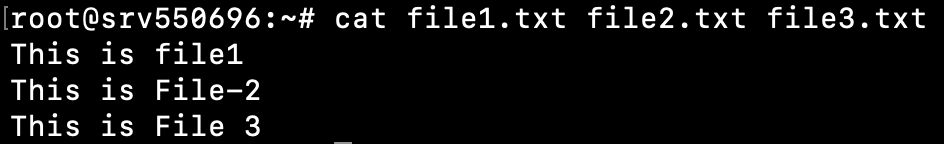 [root@srv550696:~# cat file1.txt file2.txt file3.txt
This is file1
This is File-2
This is File 3